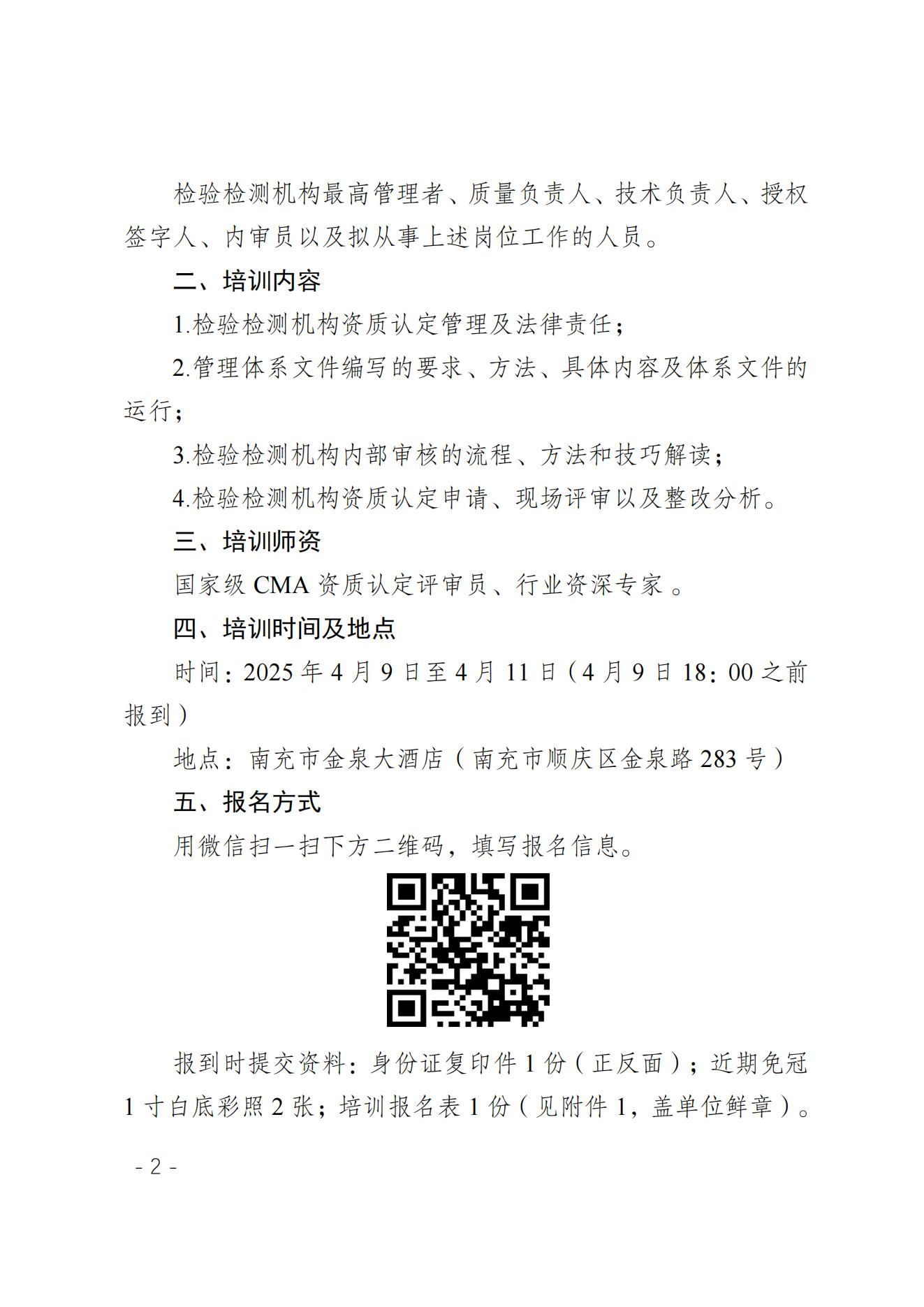 检验检测机构最高管理者、质量负责人、技术负责人、授权签字人、内审员以及拟从事上述岗位工作的人员。

二、培训内容

1.检验检测机构资质认定管理及法律责任；

2.管理体系文件编写的要求、方法、具体内容及体系文件的运行；

3.检验检测机构内部审核的流程、方法和技巧解读；

4.检验检测机构资质认定申请、现场评审以及整改分析。

三、培训师资

国家级 CMA 资质认定评审员、行业资深专家 。

四、培训时间及地点

时间：2025 年 4 月 9 日至 4 月 11 日（4 月 9 日 18：00 之前报到）

地点：南充市金泉大酒店（南充市顺庆区金泉路 283 号）

五、报名方式

用微信扫一扫下方二维码，填写报名信息。

报到时提交资料：身份证复印件 1 份（正反面）；近期免冠 1 寸白底彩照 2 张；培训报名表 1 份（见附件 1，盖单位鲜章）。

- 2 -